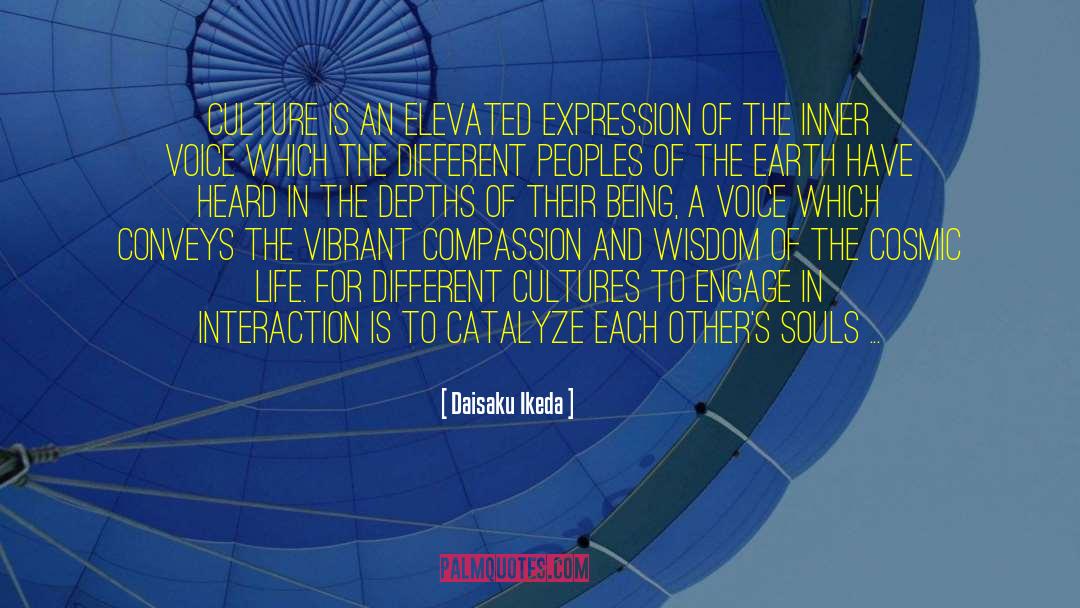 CULTURE IS AN ELEVATED EXPRESSION OF THE INNER VOICE WHICH THE DIFFERENT PEOPLES OF THE EARTH HAVE HEARD IN THE DEPTHS OF THEIR BEING, A VOICE WHICH CONVEYS THE VIBRANT COMPASSION AND WISDOM OF THE COSMIC LIFE. FOR DIFFERENT CULTURES TO ENGAGE IN INTERACTION IS TO CATALYZE EACH OTHER'S SOULS ...

[ Daisaku Ikeda ]

PALMQUOTES.COM